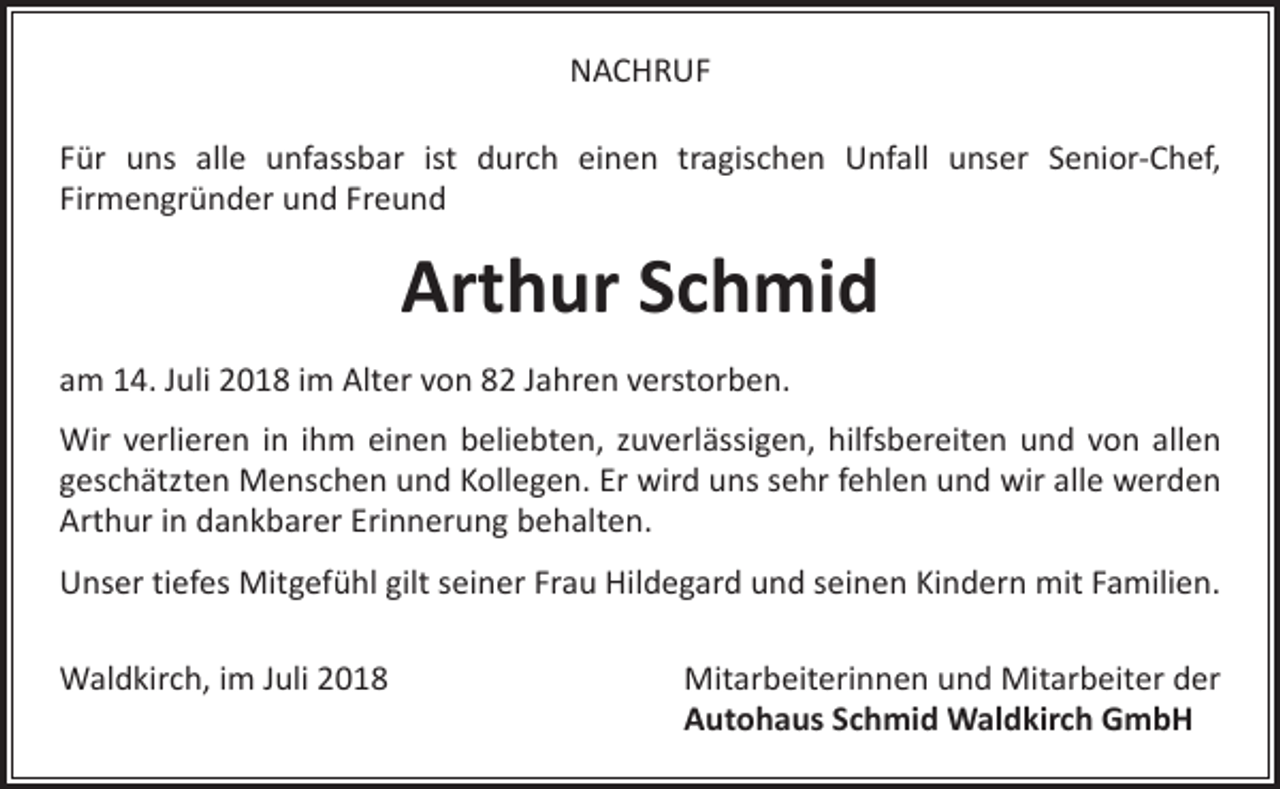 NACHRUF

Für uns alle unfassbar ist durch einen tragischen Unfall unser Senior-Chef, Firmengründer und Freund

Arthur Schmid

am 14. Juli 2018 im Alter von 82 Jahren verstorben.

Wir verlieren in ihm einen beliebten, zuverlässigen, hilfsbereiten und von allen geschätzten Menschen und Kollegen. Er wird uns sehr fehlen und wir alle werden Arthur in dankbarer Erinnerung behalten.

Unser tiefes Mitgefühl gilt seiner Frau Hildegard und seinen Kindern mit Familien.

Waldkirch, im Juli 2018

Mitarbeiterinnen und Mitarbeiter der
Autohaus Schmid Waldkirch GmbH